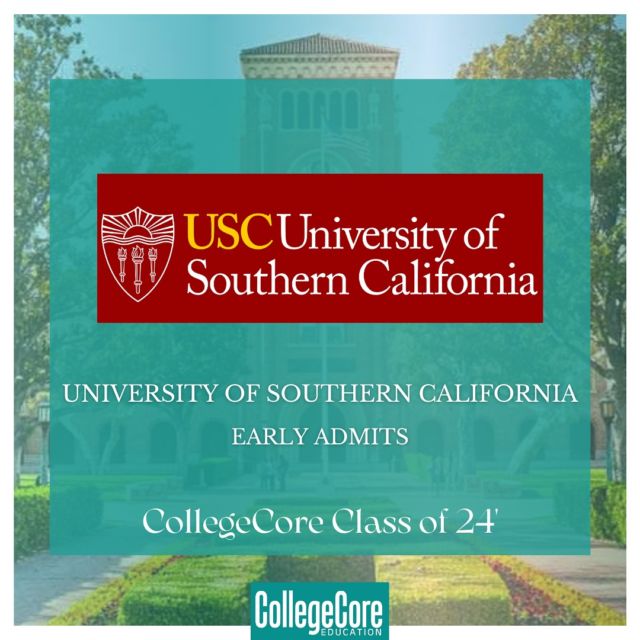 USC University of Southern California

UNIVERSITY OF SOUTHERN CALIFORNIA

EARLY ADMITS

CollegeCore Class of 24'

CollegeCore EDUCATION